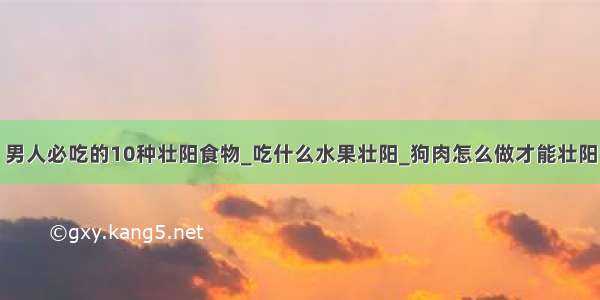 男人必吃的10种壮阳食物_吃什么水果壮阳_狗肉怎么做才能壮阳

©gxy.kang5.net